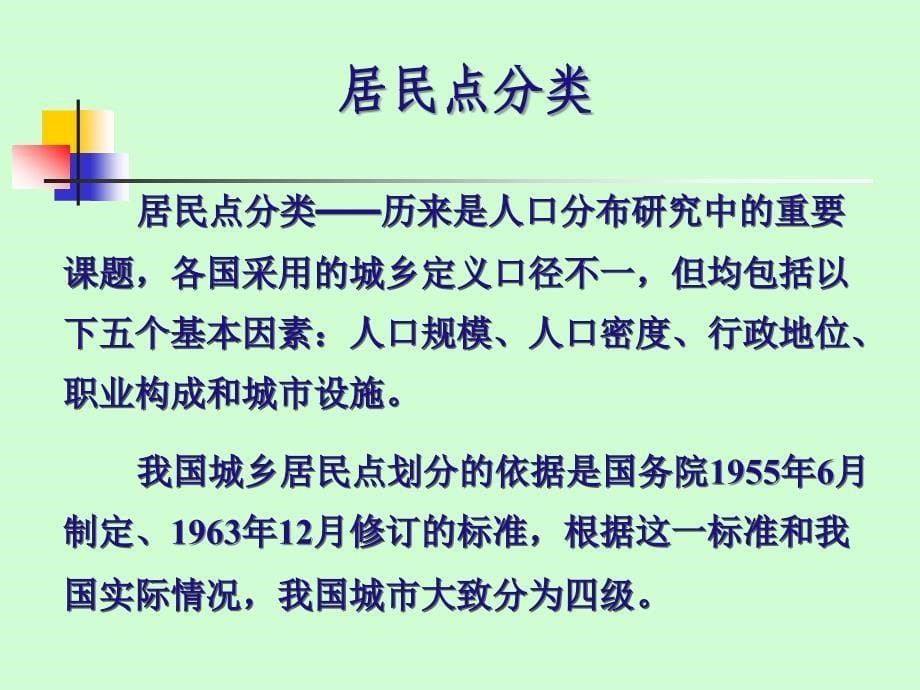 居民点分类

居民点分类——历来是人口分布研究中的重要课题，各国采用的城乡定义口径不一，但均包括以下五个基本因素：人口规模、人口密度、行政地位、职业构成和城市设施。

我国城乡居民点划分的依据是国务院1955年6月制定、1963年12月修订的标准，根据这一标准和我国实际情况，我国城市大致分为四级。